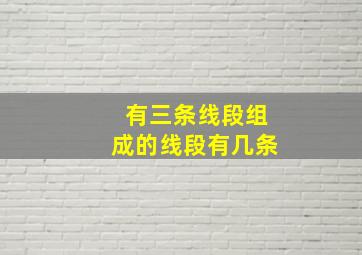 有三条线段组成的线段有几条